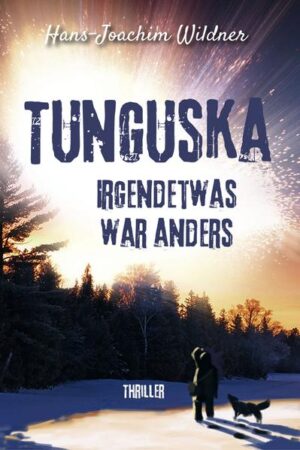 Hans-Joachim Wildner

TUNGUSKA

IRGENDETWAS WAR ANDERS

THRILLER